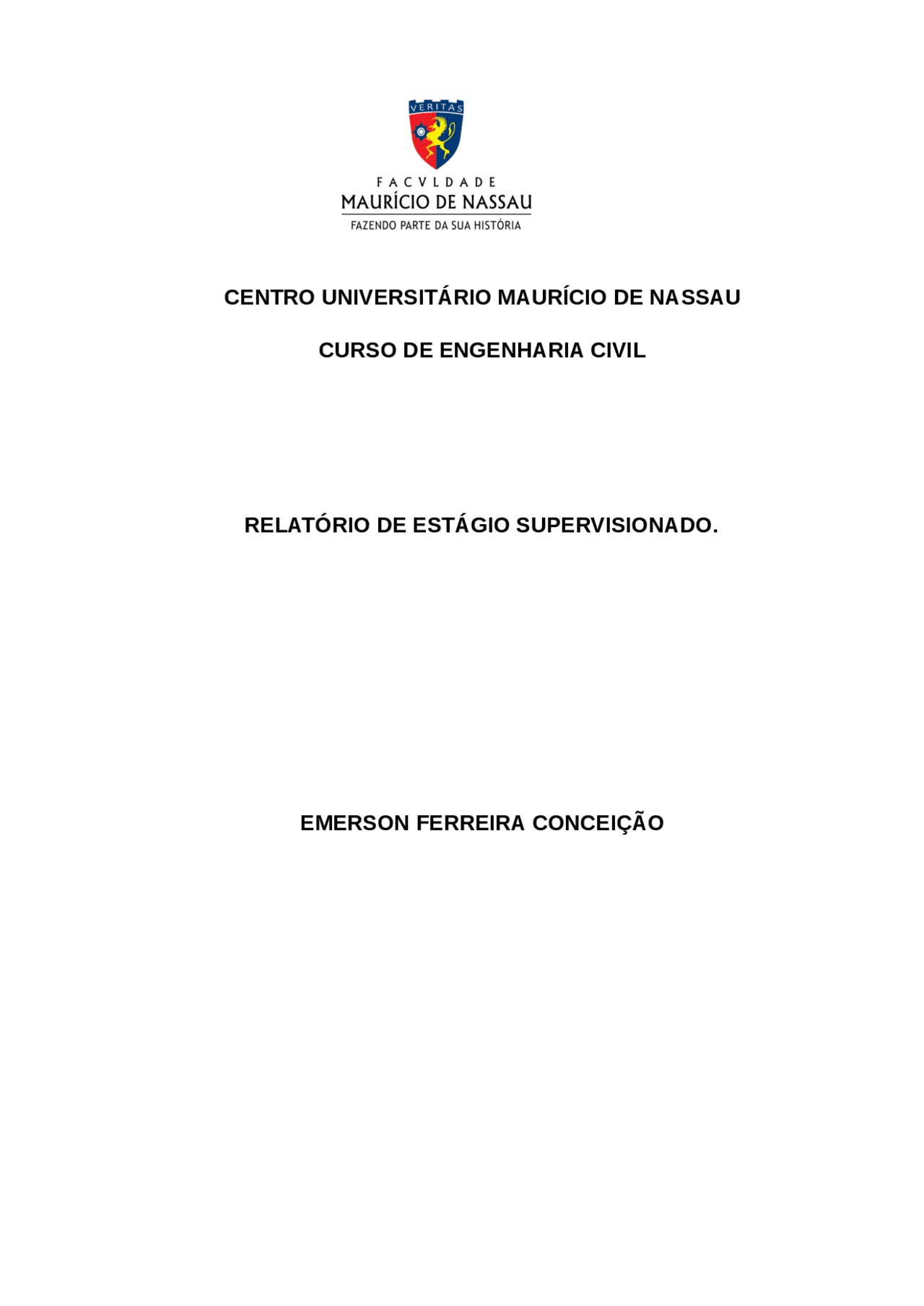 VERITAS

FACVLDADE
MAURÍCIO DE NASSAU
FAZENDO PARTE DA SUA HISTÓRIA

CENTRO UNIVERSITÁRIO MAURÍCIO DE NASSAU

CURSO DE ENGENHARIA CIVIL

RELATÓRIO DE ESTÁGIO SUPERVISIONADO.

EMERSON FERREIRA CONCEIÇÃO